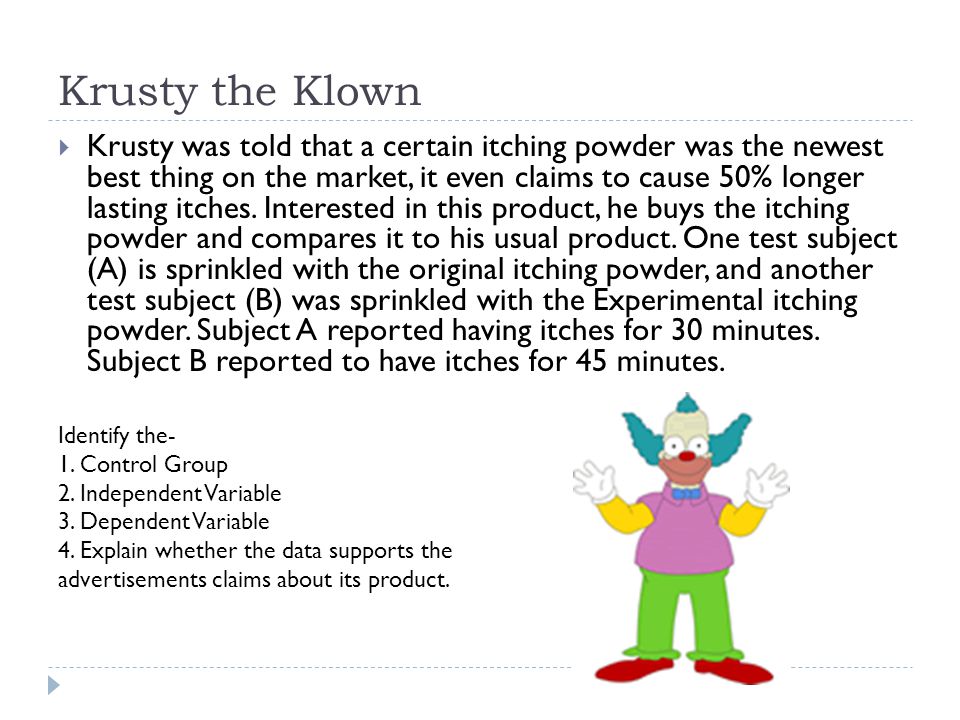 Krusty the Klown

Krusty was told that a certain itching powder was the newest best thing on the market, it even claims to cause 50% longer lasting itches. Interested in this product, he buys the itching powder and compares it to his usual product. One test subject (A) is sprinkled with the original itching powder, and another test subject (B) was sprinkled with the Experimental itching powder. Subject A reported having itches for 30 minutes. Subject B reported to have itches for 45 minutes.

Identify the-
1. Control Group
2. Independent Variable
3. Dependent Variable
4. Explain whether the data supports the advertisements claims about its product.